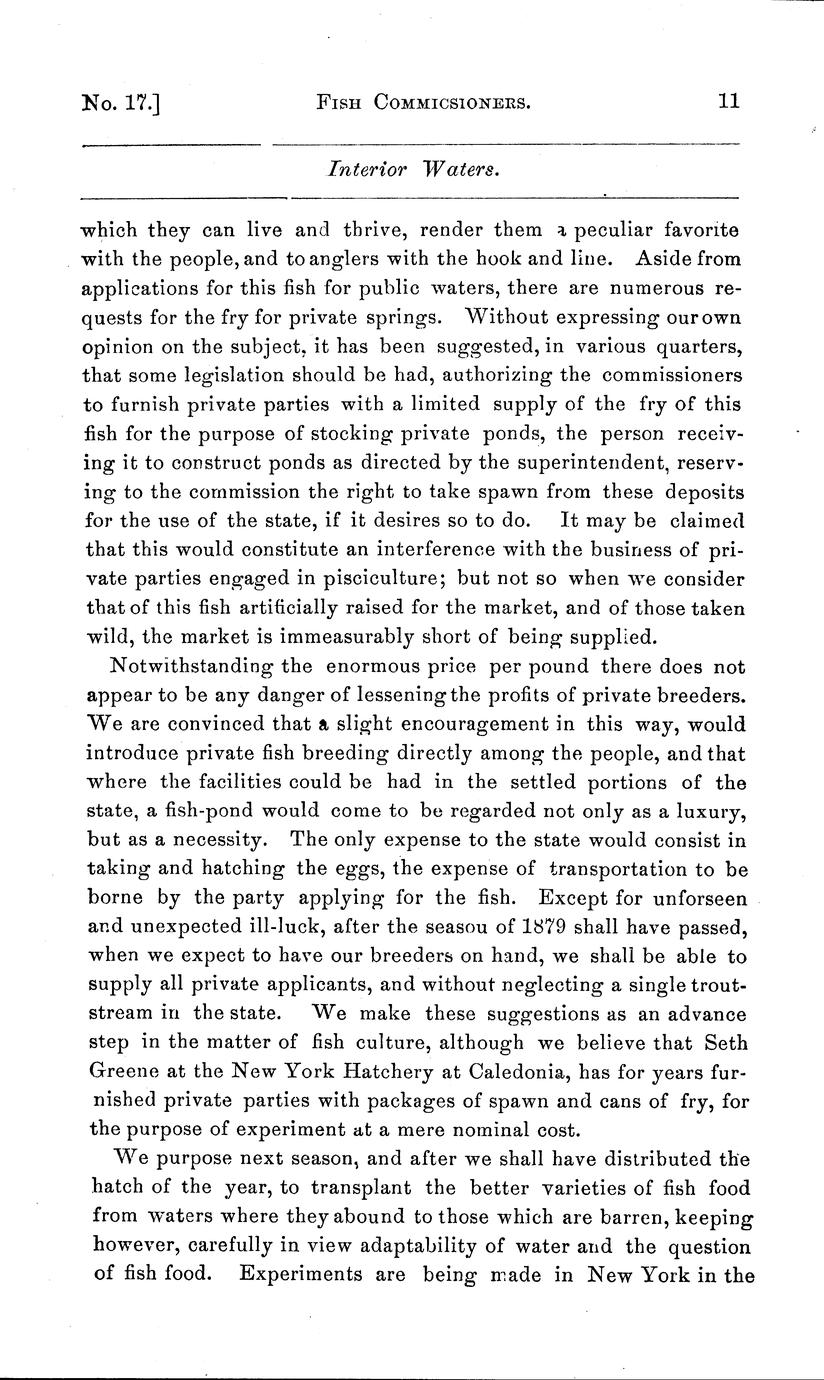 No. 17.] FISH COMMICSIONERS. 11

Interior Waters.

which they can live and thrive, render them a peculiar favorite with the people, and to anglers with the hook and line. Aside from applications for this fish for public waters, there are numerous requests for the fry for private springs. Without expressing our own opinion on the subject, it has been suggested, in various quarters, that some legislation should be had, authorizing the commissioners to furnish private parties with a limited supply of the fry of this fish for the purpose of stocking private ponds, the person receiving it to construct ponds as directed by the superintendent, reserving to the commission the right to take spawn from these deposits for the use of the state, if it desires so to do. It may be claimed that this would constitute an interference with the business of private parties engaged in pisciculture; but not so when we consider that of this fish artificially raised for the market, and of those taken wild, the market is immeasurably short of being supplied.

Notwithstanding the enormous price per pound there does not appear to be any danger of lessening the profits of private breeders. We are convinced that a slight encouragement in this way, would introduce private fish breeding directly among the people, and that where the facilities could be had in the settled portions of the state, a fish-pond would come to be regarded not only as a luxury, but as a necessity. The only expense to the state would consist in taking and hatching the eggs, the expense of transportation to be borne by the party applying for the fish. Except for unforseen and unexpected ill-luck, after the seasou of 1879 shall have passed, when we expect to have our breeders on hand, we shall be able to supply all private applicants, and without neglecting a single trout-stream in the state. We make these suggestions as an advance step in the matter of fish culture, although we believe that Seth Greene at the New York Hatchery at Caledonia, has for years furnished private parties with packages of spawn and cans of fry, for the purpose of experiment at a mere nominal cost.

We purpose next season, and after we shall have distributed the hatch of the year, to transplant the better varieties of fish food from waters where they abound to those which are barren, keeping however, carefully in view adaptability of water and the question of fish food. Experiments are being made in New York in the